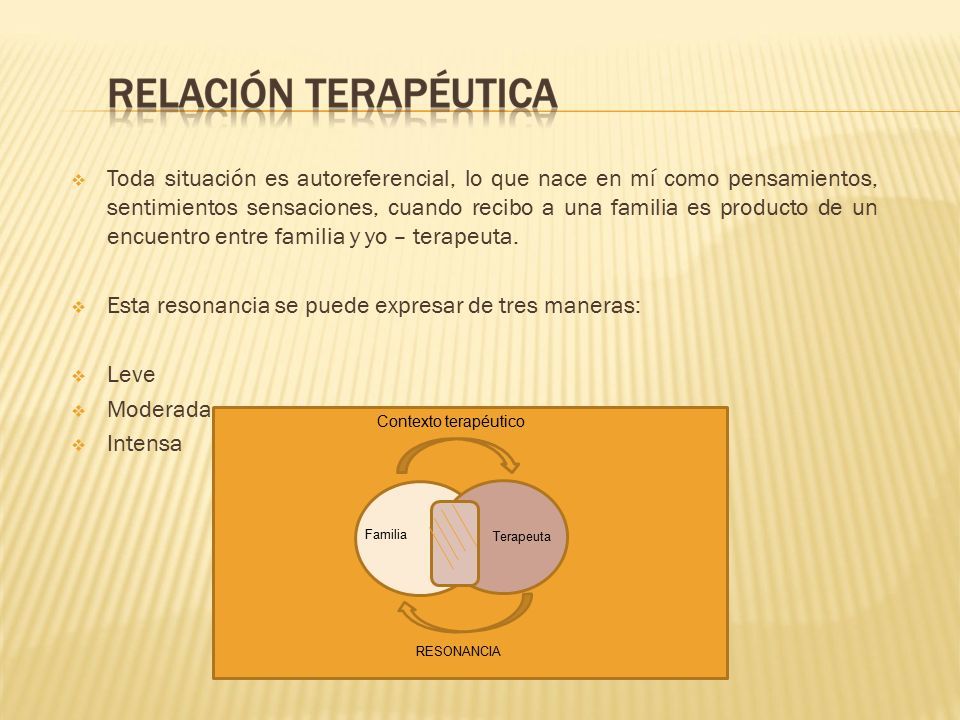 RELACIÓN TERAPÉUTICA

Toda situación es autoreferencial, lo que nace en mí como pensamientos, sentimientos sensaciones, cuando recibo a una familia es producto de un encuentro entre familia y yo – terapeuta.

Esta resonancia se puede expresar de tres maneras:

Leve
Moderada
Intensa

Contexto terapéutico

Familia

Terapeuta

RESONANCIA